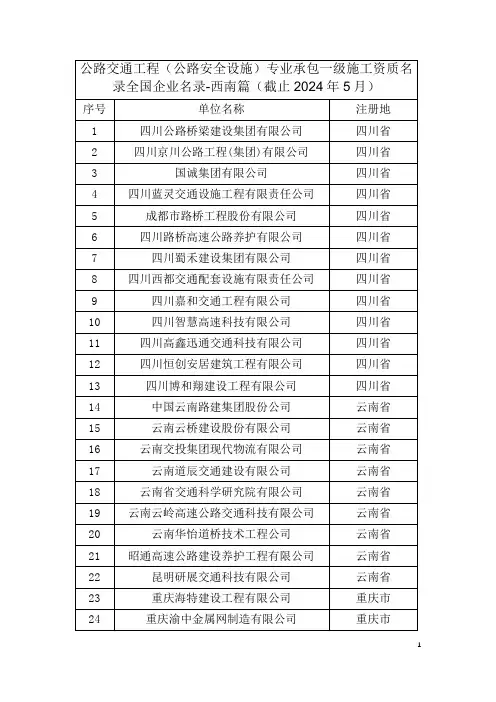 公路交通工程（公路安全设施）专业承包一级施工资质名录全国企业名录-西南篇（截止 2024 年 5 月）

| 序号 | 单位名称 | 注册地 |
|---|---|---|
| 1 | 四川公路桥梁建设集团有限公司 | 四川省 |
| 2 | 四川京川公路工程(集团)有限公司 | 四川省 |
| 3 | 国诚集团有限公司 | 四川省 |
| 4 | 四川蓝灵交通设施工程有限责任公司 | 四川省 |
| 5 | 成都市路桥工程股份有限公司 | 四川省 |
| 6 | 四川路桥高速公路养护有限公司 | 四川省 |
| 7 | 四川蜀禾建设集团有限公司 | 四川省 |
| 8 | 四川西都交通配套设施有限责任公司 | 四川省 |
| 9 | 四川嘉和交通工程有限公司 | 四川省 |
| 10 | 四川智慧高速科技有限公司 | 四川省 |
| 11 | 四川高鑫迅通交通科技有限公司 | 四川省 |
| 12 | 四川恒创安居建筑工程有限公司 | 四川省 |
| 13 | 四川博和翔建设工程有限公司 | 四川省 |
| 14 | 中国云南路建集团股份公司 | 云南省 |
| 15 | 云南云桥建设股份有限公司 | 云南省 |
| 16 | 云南交投集团现代物流有限公司 | 云南省 |
| 17 | 云南道辰交通建设有限公司 | 云南省 |
| 18 | 云南省交通科学研究院有限公司 | 云南省 |
| 19 | 云南云岭高速公路交通科技有限公司 | 云南省 |
| 20 | 云南华怡道桥技术工程公司 | 云南省 |
| 21 | 昭通高速公路建设养护工程有限公司 | 云南省 |
| 22 | 昆明研展交通科技有限公司 | 云南省 |
| 23 | 重庆海特建设工程有限公司 | 重庆市 |
| 24 | 重庆渝中金属网制造有限公司 | 重庆市 |

1